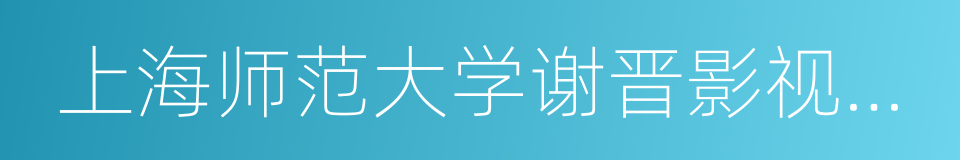 上海师范大学谢晋影视...